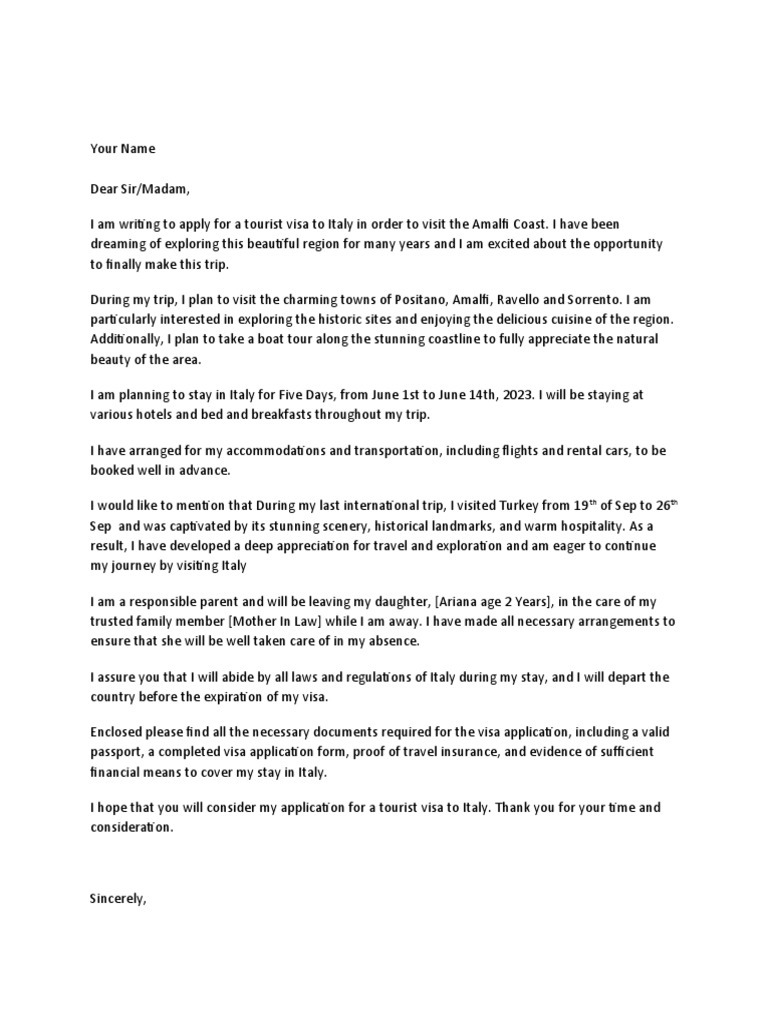 Your Name

Dear Sir/Madam,

I am writing to apply for a tourist visa to Italy in order to visit the Amalfi Coast. I have been dreaming of exploring this beautiful region for many years and I am excited about the opportunity to finally make this trip.

During my trip, I plan to visit the charming towns of Positano, Amalfi, Ravello and Sorrento. I am particularly interested in exploring the historic sites and enjoying the delicious cuisine of the region. Additionally, I plan to take a boat tour along the stunning coastline to fully appreciate the natural beauty of the area.

I am planning to stay in Italy for Five Days, from June 1st to June 14th, 2023. I will be staying at various hotels and bed and breakfasts throughout my trip.

I have arranged for my accommodations and transportation, including flights and rental cars, to be booked well in advance.

I would like to mention that During my last international trip, I visited Turkey from 19$^{th}$ of Sep to 26$^{th}$ Sep and was captivated by its stunning scenery, historical landmarks, and warm hospitality. As a result, I have developed a deep appreciation for travel and exploration and am eager to continue my journey by visiting Italy

I am a responsible parent and will be leaving my daughter, [Ariana age 2 Years], in the care of my trusted family member [Mother In Law] while I am away. I have made all necessary arrangements to ensure that she will be well taken care of in my absence.

I assure you that I will abide by all laws and regulations of Italy during my stay, and I will depart the country before the expiration of my visa.

Enclosed please find all the necessary documents required for the visa application, including a valid passport, a completed visa application form, proof of travel insurance, and evidence of sufficient financial means to cover my stay in Italy.

I hope that you will consider my application for a tourist visa to Italy. Thank you for your time and consideration.

Sincerely,